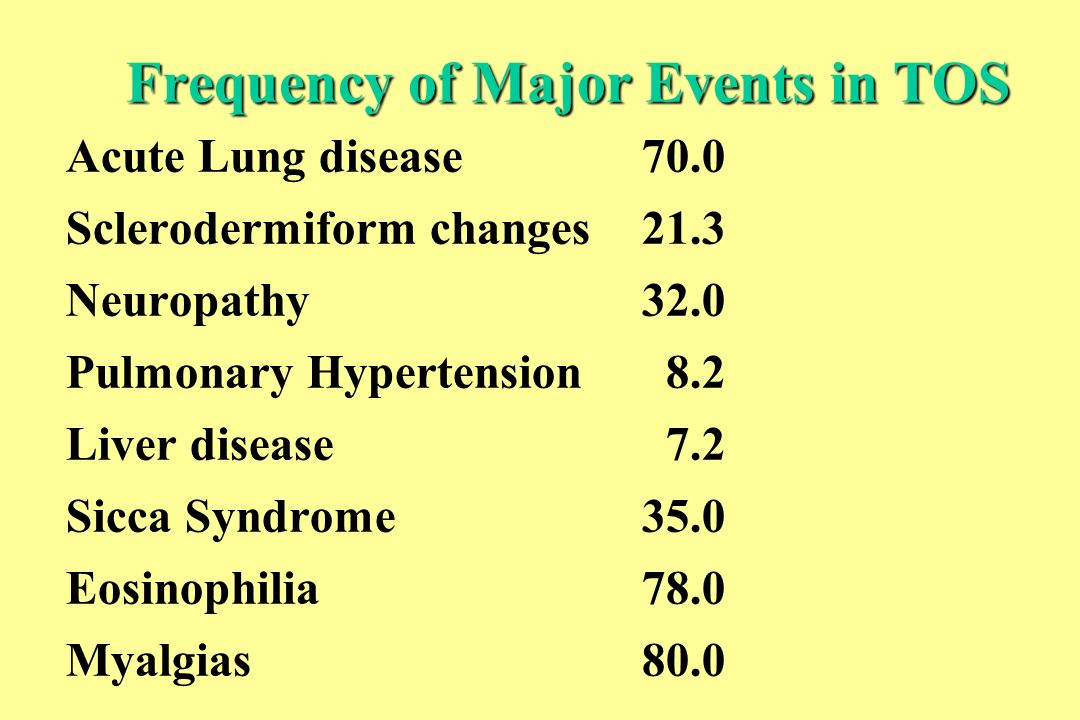 Frequency of Major Events in TOS

| | |
|---|---|
| Acute Lung disease | 70.0 |
| Sclerodermiform changes | 21.3 |
| Neuropathy | 32.0 |
| Pulmonary Hypertension | 8.2 |
| Liver disease | 7.2 |
| Sicca Syndrome | 35.0 |
| Eosinophilia | 78.0 |
| Myalgias | 80.0 |